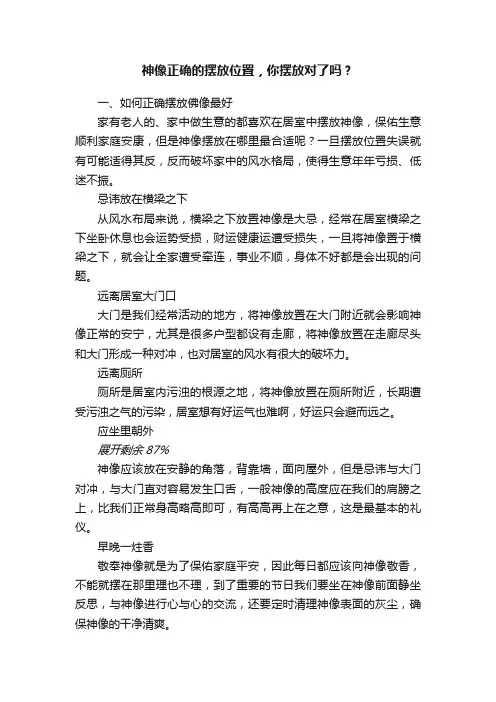 神像正确的摆放位置，你摆放对了吗？

一、如何正确摆放佛像最好

家有老人的、家中做生意的都喜欢在居室中摆放神像，保佑生意顺利家庭安康，但是神像摆放在哪里最合适呢？一旦摆放位置失误就有可能适得其反，反而破坏家中的风水格局，使得生意年年亏损、低迷不振。

忌讳放在横梁之下

从风水布局来说，横梁之下放置神像是大忌，经常在居室横梁之下坐卧休息也会运势受损，财运健康运遭受损失，一旦将神像置于横梁之下，就会让全家遭受牵连，事业不顺，身体不好都是会出现的问题。

远离居室大门口

大门是我们经常活动的地方，将神像放置在大门附近就会影响神像正常的安宁，尤其是很多户型都设有走廊，将神像放置在走廊尽头和大门形成一种对冲，也对居室的风水有很大的破坏力。

远离厕所

厕所是居室内污浊的根源之地，将神像放置在厕所附近，长期遭受污浊之气的污染，居室想有好运气也难啊，好运只会避而远之。

应坐里朝外

展开剩余 87%

神像应该放在安静的角落，背靠墙，面向屋外，但是忌讳与大门对冲，与大门直对容易发生口舌，一般神像的高度应在我们的肩膀之上，比我们正常身高略高即可，有高高再上在之意，这是最基本的礼仪。

早晚一炷香

敬奉神像就是为了保佑家庭平安，因此每日都应该向神像敬香，不能就摆在那里理也不理，到了重要的节日我们要坐在神像前面静坐反思，与神像进行心与心的交流，还要定时清理神像表面的灰尘，确保神像的干净清爽。